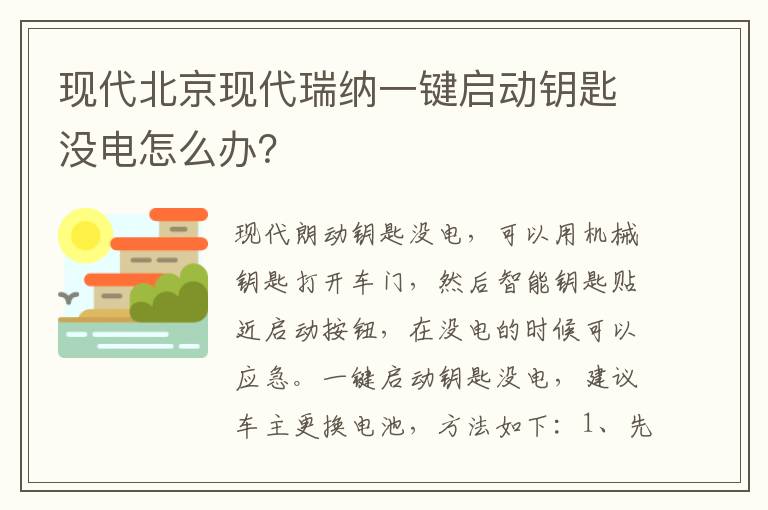 现代北京现代瑞纳一键启动钥匙没电怎么办?

现代朗动钥匙没电，可以用机械钥匙打开车门，然后智能钥匙贴近启动按钮，在没电的时候可以应急。一键启动钥匙没电，建议车主更换电池，方法如下：1、先